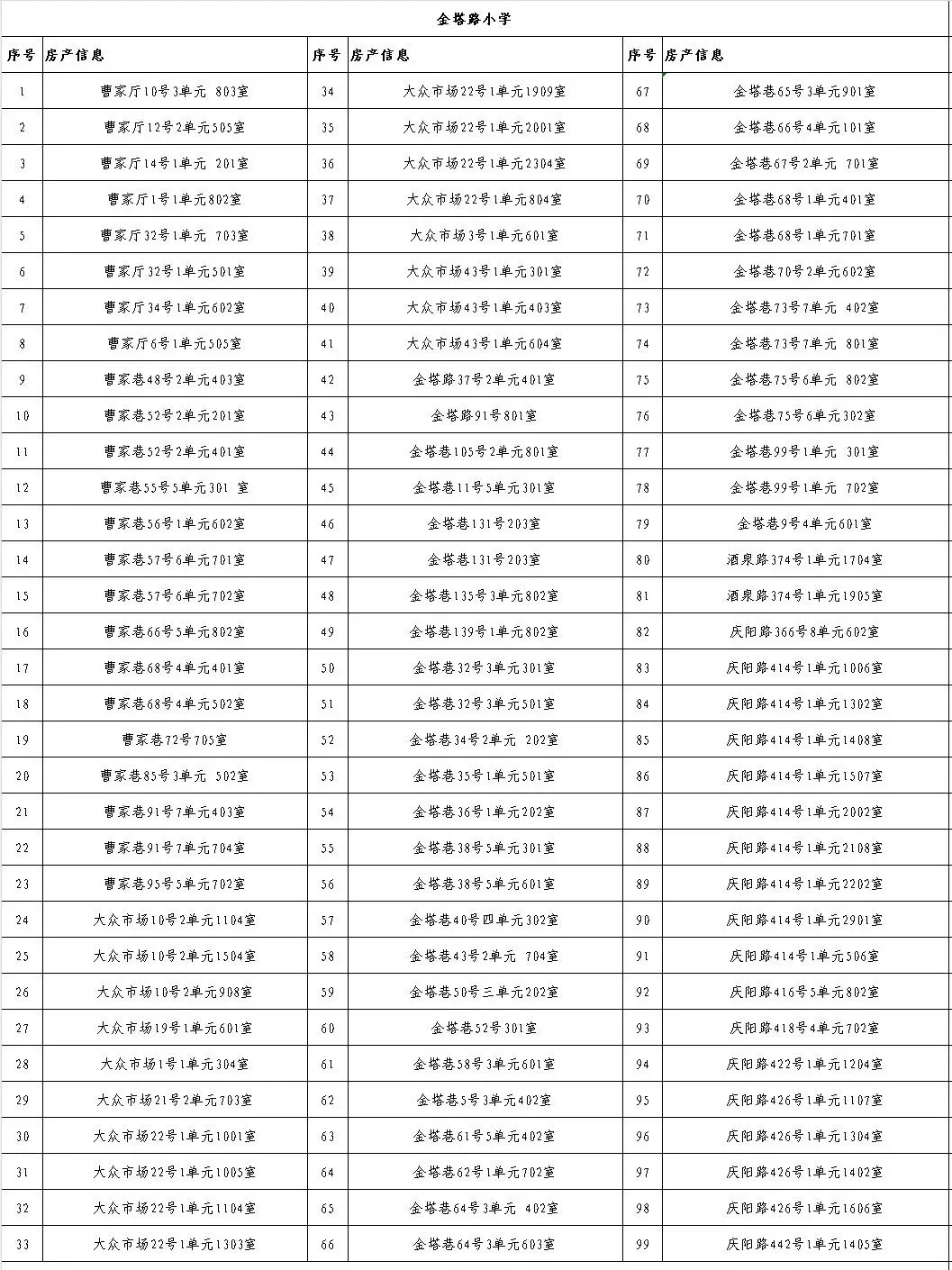 金塔路小学

| 序号 | 房产信息 | 序号 | 房产信息 | 序号 | 房产信息 |
|---|---|---|---|---|---|
| 1 | 曹家厅10号3单元 803室 | 34 | 大众市场22号1单元1909室 | 67 | 金塔巷65号3单元901室 |
| 2 | 曹家厅12号2单元505室 | 35 | 大众市场22号1单元2001室 | 68 | 金塔巷66号4单元101室 |
| 3 | 曹家厅14号1单元 201室 | 36 | 大众市场22号1单元2304室 | 69 | 金塔巷67号2单元 701室 |
| 4 | 曹家厅1号1单元802室 | 37 | 大众市场22号1单元804室 | 70 | 金塔巷68号1单元401室 |
| 5 | 曹家厅32号1单元 703室 | 38 | 大众市场3号1单元601室 | 71 | 金塔巷68号1单元701室 |
| 6 | 曹家厅32号1单元501室 | 39 | 大众市场43号1单元301室 | 72 | 金塔巷70号2单元602室 |
| 7 | 曹家厅34号1单元602室 | 40 | 大众市场43号1单元403室 | 73 | 金塔巷73号7单元 402室 |
| 8 | 曹家厅6号1单元505室 | 41 | 大众市场43号1单元604室 | 74 | 金塔巷73号7单元 801室 |
| 9 | 曹家巷48号2单元403室 | 42 | 金塔路37号2单元401室 | 75 | 金塔巷75号6单元 802室 |
| 10 | 曹家巷52号2单元201室 | 43 | 金塔路91号801室 | 76 | 金塔巷75号6单元302室 |
| 11 | 曹家巷52号2单元401室 | 44 | 金塔巷105号2单元801室 | 77 | 金塔巷99号1单元 301室 |
| 12 | 曹家巷55号5单元301 室 | 45 | 金塔巷11号5单元301室 | 78 | 金塔巷99号1单元 702室 |
| 13 | 曹家巷56号1单元602室 | 46 | 金塔巷131号203室 | 79 | 金塔巷9号4单元601室 |
| 14 | 曹家巷57号6单元701室 | 47 | 金塔巷131号203室 | 80 | 酒泉路374号1单元1704室 |
| 15 | 曹家巷57号6单元702室 | 48 | 金塔巷135号3单元802室 | 81 | 酒泉路374号1单元1905室 |
| 16 | 曹家巷66号5单元802室 | 49 | 金塔巷139号1单元802室 | 82 | 庆阳路366号8单元602室 |
| 17 | 曹家巷68号4单元401室 | 50 | 金塔巷32号3单元301室 | 83 | 庆阳路414号1单元1006室 |
| 18 | 曹家巷68号4单元502室 | 51 | 金塔巷32号3单元501室 | 84 | 庆阳路414号1单元1302室 |
| 19 | 曹家巷72号705室 | 52 | 金塔巷34号2单元 202室 | 85 | 庆阳路414号1单元1408室 |
| 20 | 曹家巷85号3单元 502室 | 53 | 金塔巷35号1单元501室 | 86 | 庆阳路414号1单元1507室 |
| 21 | 曹家巷91号7单元403室 | 54 | 金塔巷36号1单元202室 | 87 | 庆阳路414号1单元2002室 |
| 22 | 曹家巷91号7单元704室 | 55 | 金塔巷38号5单元301室 | 88 | 庆阳路414号1单元2108室 |
| 23 | 曹家巷95号5单元702室 | 56 | 金塔巷38号5单元601室 | 89 | 庆阳路414号1单元2202室 |
| 24 | 大众市场10号2单元1104室 | 57 | 金塔巷40号四单元302室 | 90 | 庆阳路414号1单元2901室 |
| 25 | 大众市场10号2单元1504室 | 58 | 金塔巷43号2单元 704室 | 91 | 庆阳路414号1单元506室 |
| 26 | 大众市场10号2单元908室 | 59 | 金塔巷50号三单元202室 | 92 | 庆阳路416号5单元802室 |
| 27 | 大众市场19号1单元601室 | 60 | 金塔巷52号301室 | 93 | 庆阳路418号4单元702室 |
| 28 | 大众市场1号1单元304室 | 61 | 金塔巷58号3单元601室 | 94 | 庆阳路422号1单元1204室 |
| 29 | 大众市场21号2单元703室 | 62 | 金塔巷5号3单元402室 | 95 | 庆阳路426号1单元1107室 |
| 30 | 大众市场22号1单元1001室 | 63 | 金塔巷61号5单元402室 | 96 | 庆阳路426号1单元1304室 |
| 31 | 大众市场22号1单元1005室 | 64 | 金塔巷62号1单元702室 | 97 | 庆阳路426号1单元1402室 |
| 32 | 大众市场22号1单元1104室 | 65 | 金塔巷64号3单元 402室 | 98 | 庆阳路426号1单元1606室 |
| 33 | 大众市场22号1单元1303室 | 66 | 金塔巷64号3单元603室 | 99 | 庆阳路442号1单元1405室 |